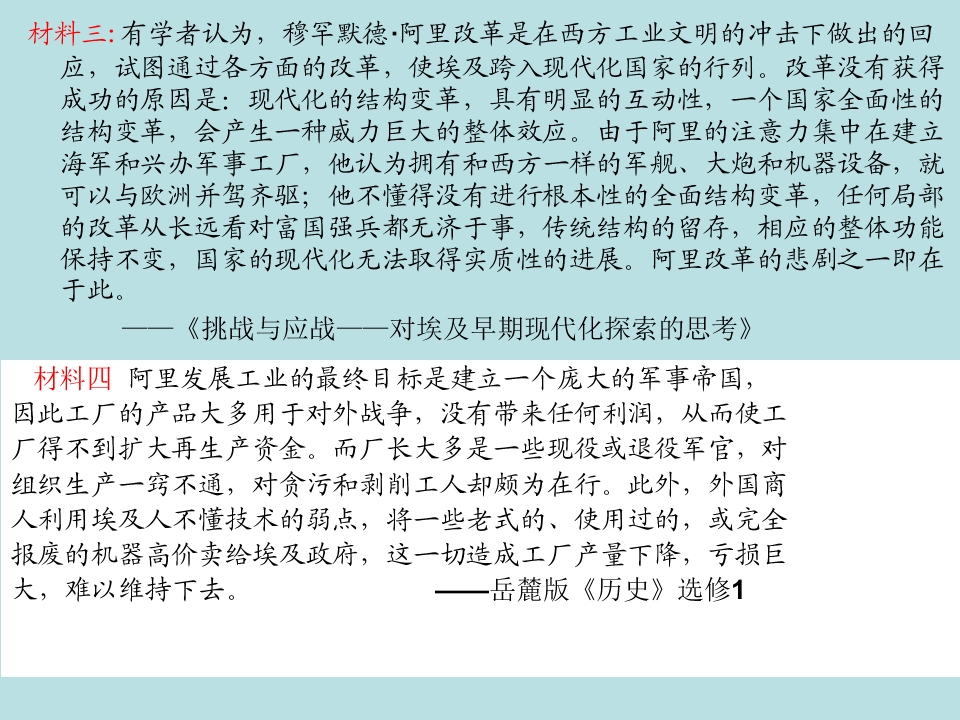 材料三:有学者认为，穆罕默德·阿里改革是在西方工业文明的冲击下做出的回应，试图通过各方面的改革，使埃及跨入现代化国家的行列。改革没有获得成功的原因是：现代化的结构变革，具有明显的互动性，一个国家全面性的结构变革，会产生一种威力巨大的整体效应。由于阿里的注意力集中在建立海军和兴办军事工厂，他认为拥有和西方一样的军舰、大炮和机器设备，就可以与欧洲并驾齐驱；他不懂得没有进行根本性的全面结构变革，任何局部的改革从长远看对富国强兵都无济于事，传统结构的留存，相应的整体功能保持不变，国家的现代化无法取得实质性的进展。阿里改革的悲剧之一即在于此。

——《挑战与应战——对埃及早期现代化探索的思考》

材料四 阿里发展工业的最终目标是建立一个庞大的军事帝国，因此工厂的产品大多用于对外战争，没有带来任何利润，从而使工厂得不到扩大再生产资金。而厂长大多是一些现役或退役军官，对组织生产一窍不通，对贪污和剥削工人却颇为在行。此外，外国商人利用埃及人不懂技术的弱点，将一些老式的、使用过的，或完全报废的机器高价卖给埃及政府，这一切造成工厂产量下降，亏损巨大，难以维持下去。 ——岳麓版《历史》选修1